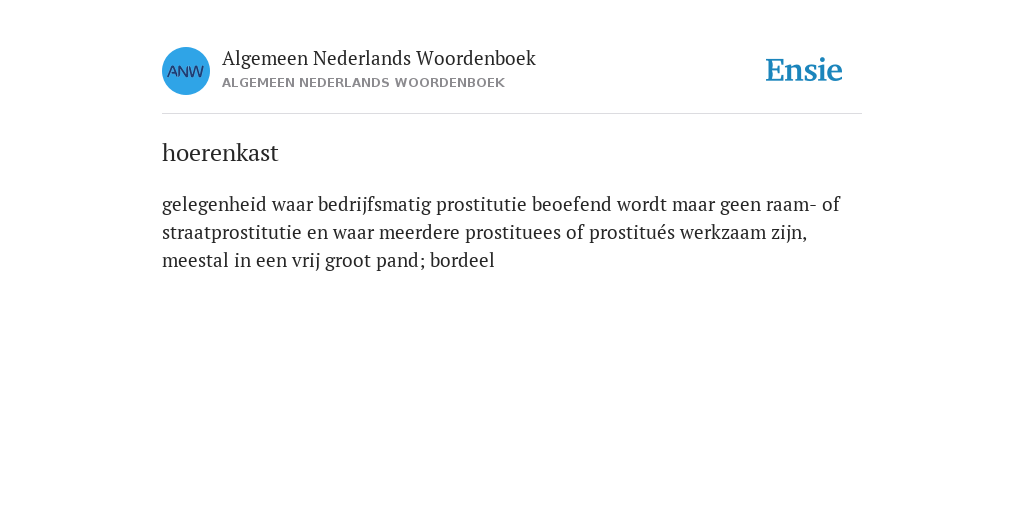 ANW

Algemeen Nederlands Woordenboek
ALGEMEEN NEDERLANDS WOORDENBOEK

Ensie

hoerenkast

gelegenheid waar bedrijfsmatig prostitutie beoefend wordt maar geen raam- of straatprostitutie en waar meerdere prostituees of prostitués werkzaam zijn, meestal in een vrij groot pand; bordeel